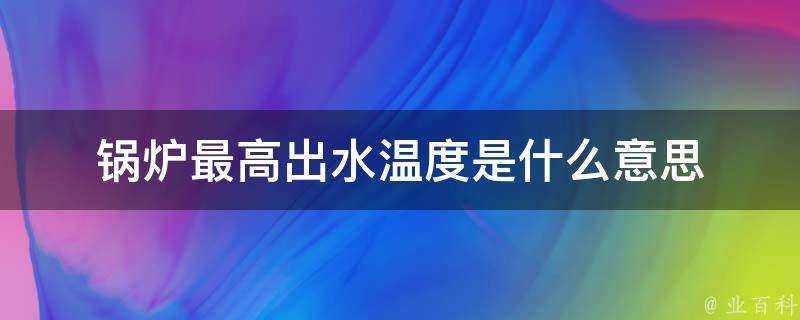 锅炉最高出水温度是什么意思

@ 业百科